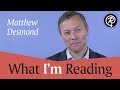 Matthew Desmond

What I'm Reading